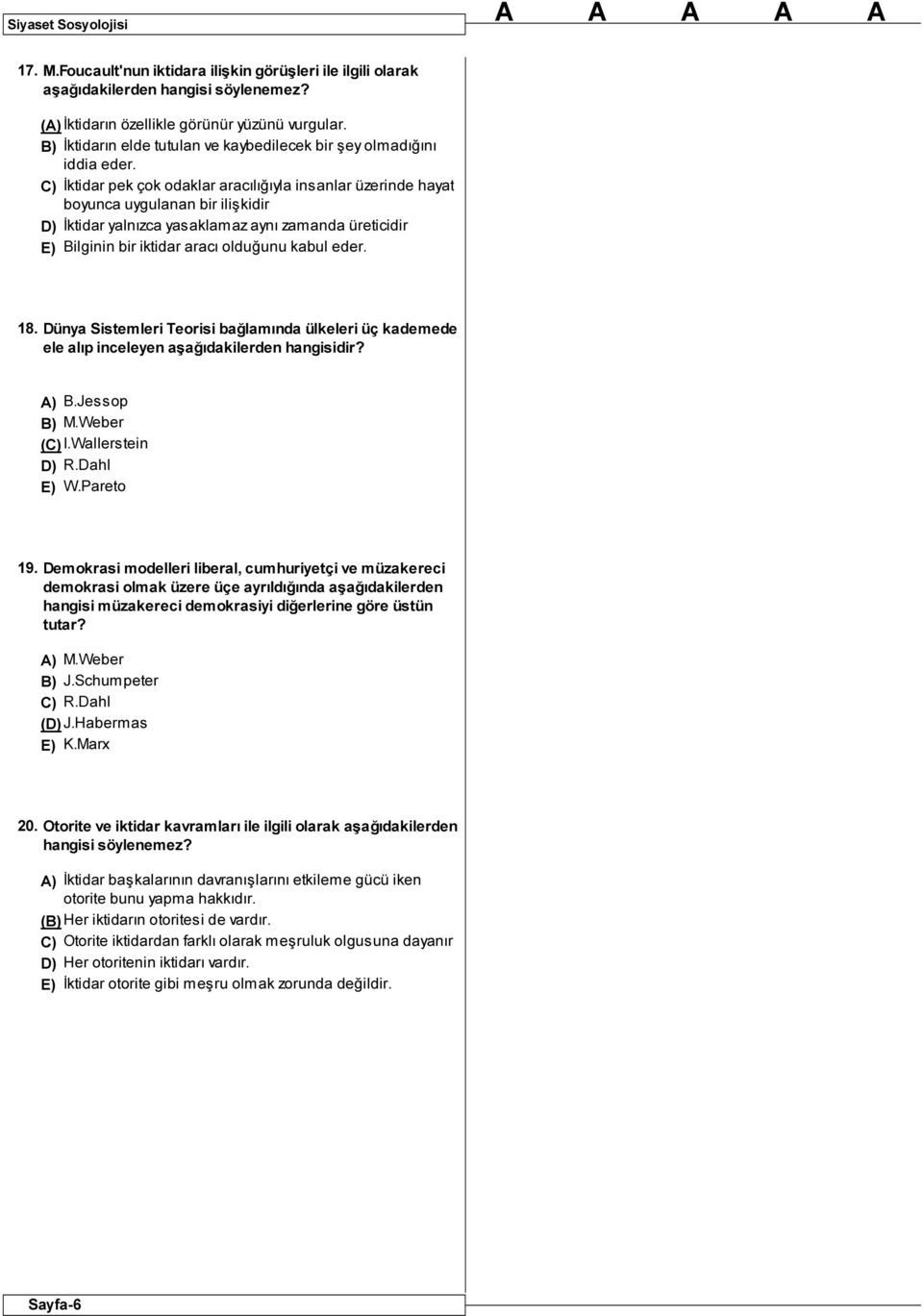 Siyaset Sosyolojisi

A A A A A

17. M.Foucault'nun iktidara ilişkin görüşleri ile ilgili olarak aşağıdakilerden hangisi söylenemez?

(A) İktidarın özellikle görünür yüzünü vurgular.
B) İktidarın elde tutulan ve kaybedilecek bir şey olmadığını iddia eder.
C) İktidar pek çok odaklar aracılığıyla insanlar üzerinde hayat boyunca uygulanan bir ilişkidir
D) İktidar yalnızca yasaklamaz aynı zamanda üreticidir
E) Bilginin bir iktidar aracı olduğunu kabul eder.

18. Dünya Sistemleri Teorisi bağlamında ülkeleri üç kademede ele alıp inceleyen aşağıdakilerden hangisidir?

A) B.Jessop
B) M.Weber
(C) I.Wallerstein
D) R.Dahl
E) W.Pareto

19. Demokrasi modelleri liberal, cumhuriyetçi ve müzakereci demokrasi olmak üzere üçe ayrıldığında aşağıdakilerden hangisi müzakereci demokrasiyi diğerlerine göre üstün tutar?

A) M.Weber
B) J.Schumpeter
C) R.Dahl
(D) J.Habermas
E) K.Marx

20. Otorite ve iktidar kavramları ile ilgili olarak aşağıdakilerden hangisi söylenemez?

A) İktidar başkalarının davranışlarını etkileme gücü iken otorite bunu yapma hakkıdır.
(B) Her iktidarın otoritesi de vardır.
C) Otorite iktidardan farklı olarak meşruluk olgusuna dayanır
D) Her otoritenin iktidarı vardır.
E) İktidar otorite gibi meşru olmak zorunda değildir.

Sayfa-6